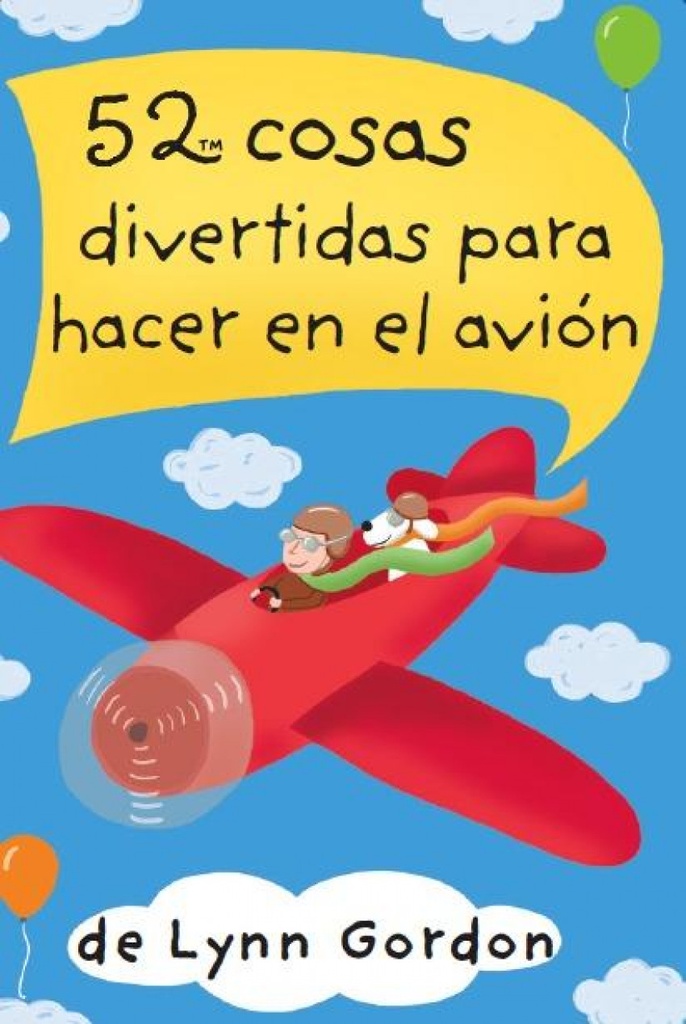 52™ cosas divertidas para hacer en el avión

de Lynn Gordon